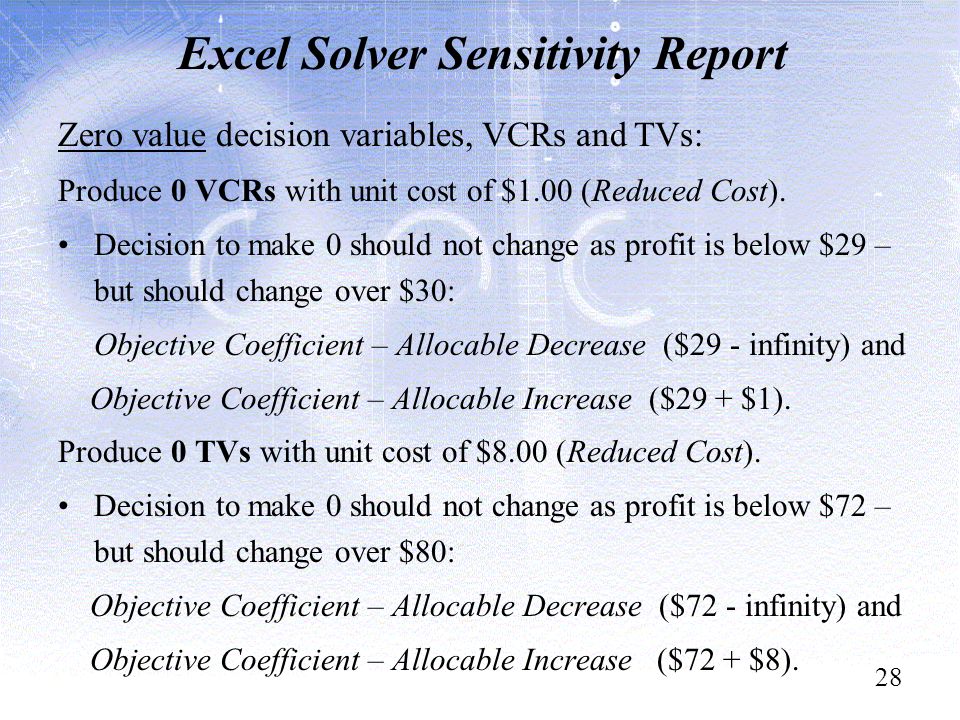 Excel Solver Sensitivity Report

Zero value decision variables, VCRs and TVs:

Produce 0 VCRs with unit cost of \$1.00 (Reduced Cost).

• Decision to make 0 should not change as profit is below \$29 – but should change over \$30:

Objective Coefficient – Allocable Decrease (\$29 - infinity) and

Objective Coefficient – Allocable Increase (\$29 + \$1).

Produce 0 TVs with unit cost of \$8.00 (Reduced Cost).

• Decision to make 0 should not change as profit is below \$72 – but should change over \$80:

Objective Coefficient – Allocable Decrease (\$72 - infinity) and

Objective Coefficient – Allocable Increase (\$72 + \$8).

28